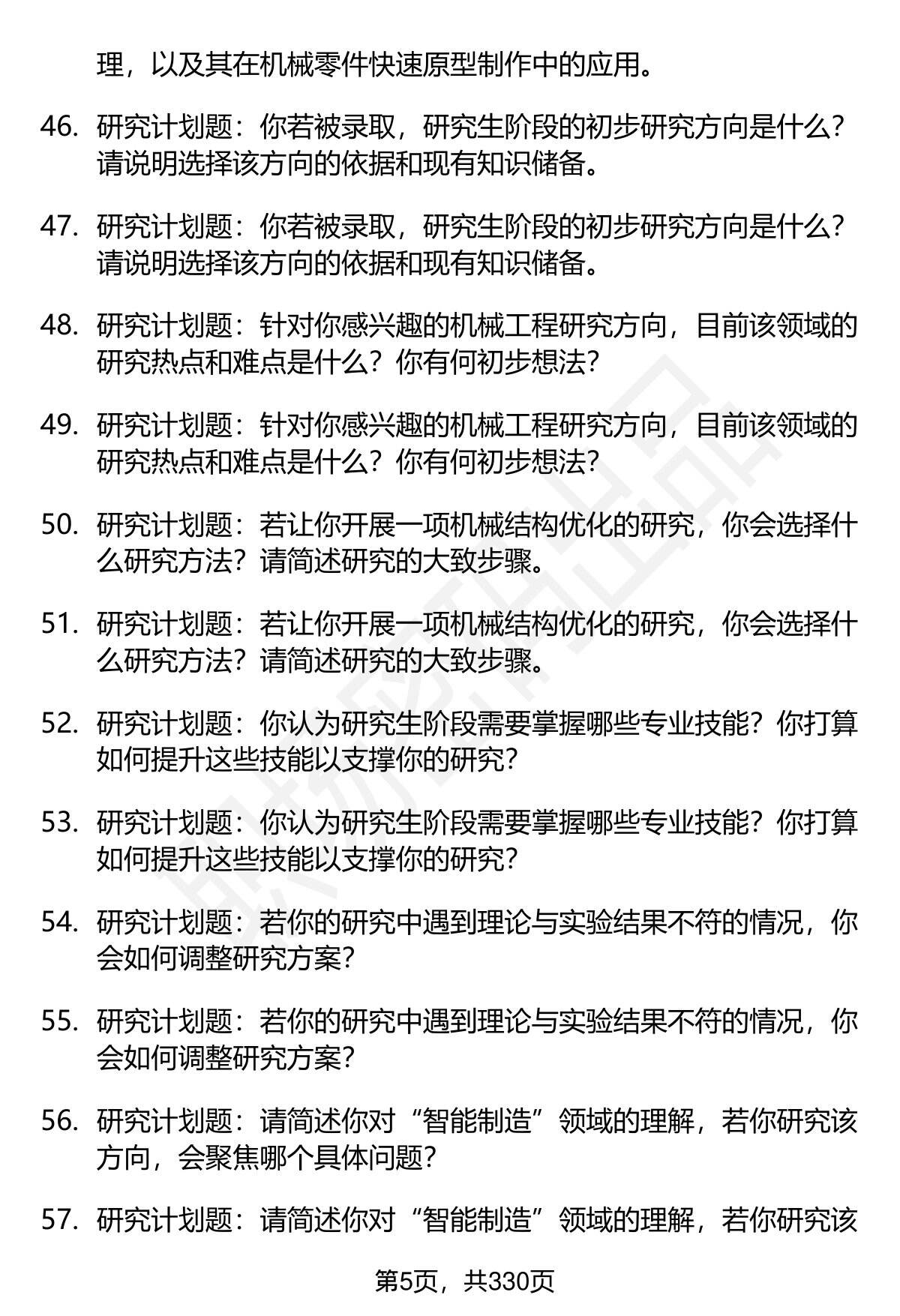 理，以及其在机械零件快速原型制作中的应用。

46. 研究计划题：你若被录取，研究生阶段的初步研究方向是什么？请说明选择该方向的依据和现有知识储备。

47. 研究计划题：你若被录取，研究生阶段的初步研究方向是什么？请说明选择该方向的依据和现有知识储备。

48. 研究计划题：针对你感兴趣的机械工程研究方向，目前该领域的研究热点和难点是什么？你有何初步想法？

49. 研究计划题：针对你感兴趣的机械工程研究方向，目前该领域的研究热点和难点是什么？你有何初步想法？

50. 研究计划题：若让你开展一项机械结构优化的研究，你会选择什么研究方法？请简述研究的大致步骤。

51. 研究计划题：若让你开展一项机械结构优化的研究，你会选择什么研究方法？请简述研究的大致步骤。

52. 研究计划题：你认为研究生阶段需要掌握哪些专业技能？你打算如何提升这些技能以支撑你的研究？

53. 研究计划题：你认为研究生阶段需要掌握哪些专业技能？你打算如何提升这些技能以支撑你的研究？

54. 研究计划题：若你的研究中遇到理论与实验结果不符的情况，你会如何调整研究方案？

55. 研究计划题：若你的研究中遇到理论与实验结果不符的情况，你会如何调整研究方案？

56. 研究计划题：请简述你对“智能制造”领域的理解，若你研究该方向，会聚焦哪个具体问题？

57. 研究计划题：请简述你对“智能制造”领域的理解，若你研究该

第5页，共330页